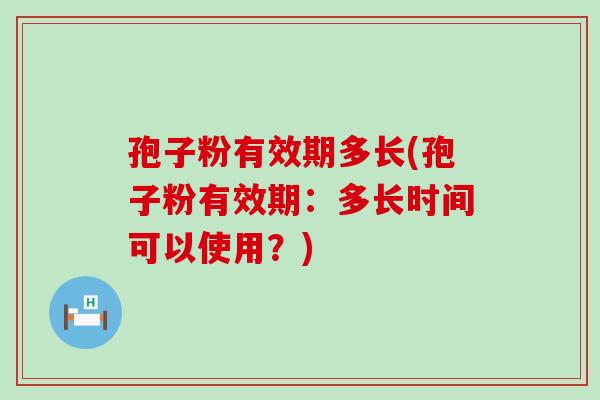 孢子粉有效期多长(孢子粉有效期：多长时间可以使用？)

H